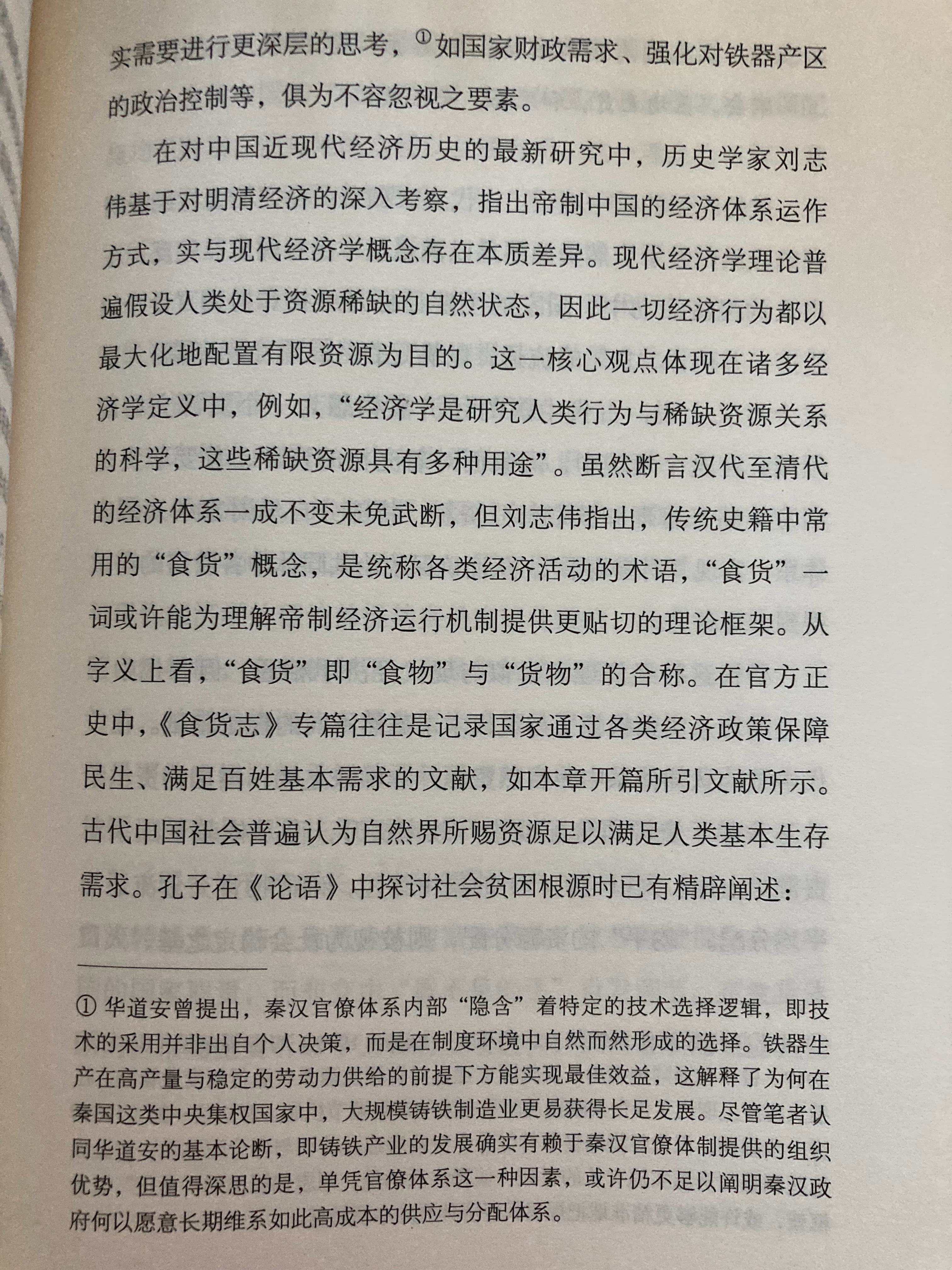 实需要进行更深层的思考，①如国家财政需求、强化对铁器产区的政治控制等，俱为不容忽视之要素。

在对中国近现代经济历史的最新研究中，历史学家刘志伟基于对明清经济的深入考察，指出帝制中国的经济体系运作方式，实与现代经济学概念存在本质差异。现代经济学理论普遍假设人类处于资源稀缺的自然状态，因此一切经济行为都以最大化地配置有限资源为目的。这一核心观点体现在诸多经济学定义中，例如，“经济学是研究人类行为与稀缺资源关系的科学，这些稀缺资源具有多种用途”。虽然断言汉代至清代的经济体系一成不变未免武断，但刘志伟指出，传统史籍中常用的“食货”概念，是统称各类经济活动的术语，“食货”一词或许能为理解帝制经济运行机制提供更贴切的理论框架。从字义上看，“食货”即“食物”与“货物”的合称。在官方正史中，《食货志》专篇往往是记录国家通过各类经济政策保障民生、满足百姓基本需求的文献，如本章开篇所引文献所示。古代中国社会普遍认为自然界所赐资源足以满足人类基本生存需求。孔子在《论语》中探讨社会贫困根源时已有精辟阐述：

① 华道安曾提出，秦汉官僚体系内部“隐含”着特定的技术选择逻辑，即技术的采用并非出自个人决策，而是在制度环境中自然而然形成的选择。铁器生产在高产量与稳定的劳动力供给的前提下方能实现最佳效益，这解释了为何在秦国这类中央集权国家中，大规模铸铁制造业更易获得长足发展。尽管笔者认同华道安的基本论断，即铸铁产业的发展确实有赖于秦汉官僚体制提供的组织优势，但值得深思的是，单凭官僚体系这一种因素，或许仍不足以阐明秦汉政府何以愿意长期维系如此高成本的供应与分配体系。